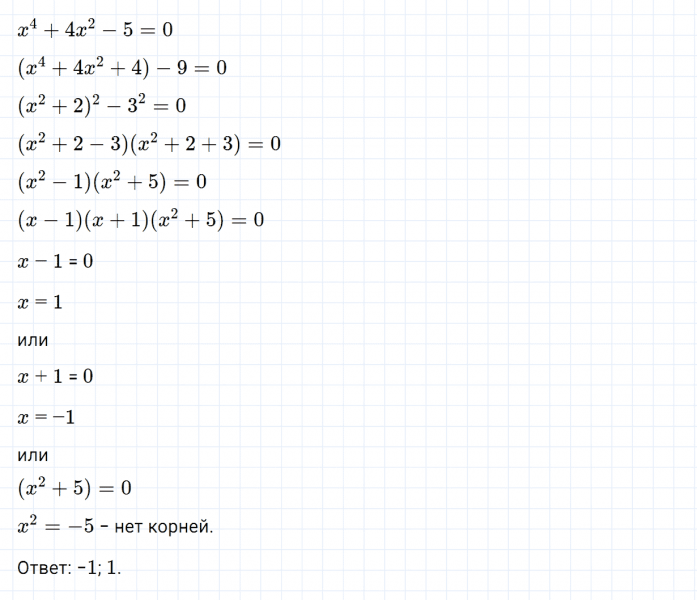 $x^4 + 4x^2 - 5 = 0$

$(x^4 + 4x^2 + 4) - 9 = 0$

$(x^2 + 2)^2 - 3^2 = 0$

$(x^2 + 2 - 3)(x^2 + 2 + 3) = 0$

$(x^2 - 1)(x^2 + 5) = 0$

$(x - 1)(x + 1)(x^2 + 5) = 0$

$x - 1 = 0$

$x = 1$

или

$x + 1 = 0$

$x = -1$

или

$(x^2 + 5) = 0$

$x^2 = -5$ - нет корней.

Ответ: -1; 1.